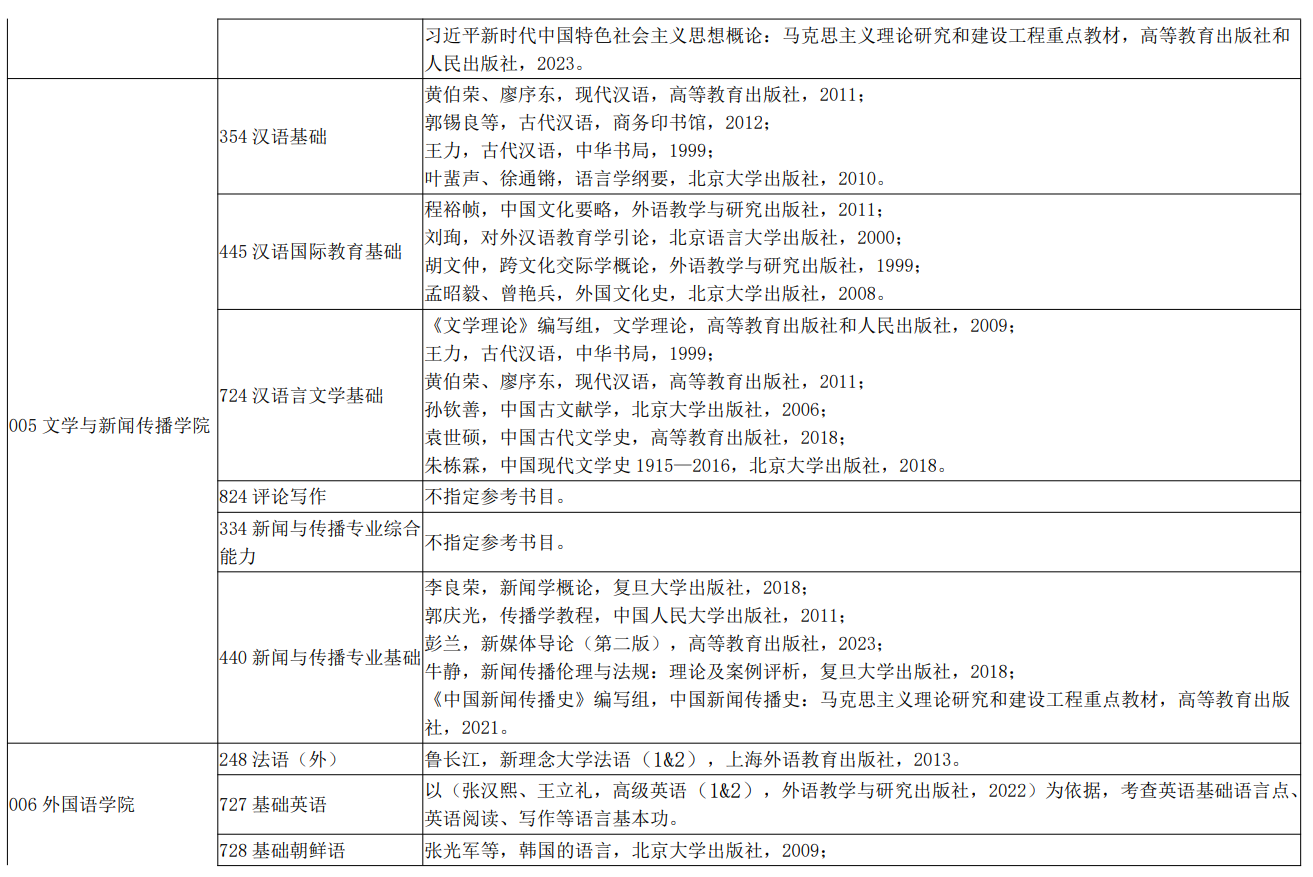 |  |  | 习近平新时代中国特色社会主义思想概论：马克思主义理论研究和建设工程重点教材，高等教育出版社和人民出版社，2023。 |
|---|---|---|
| 005 文学与新闻传播学院 | 354 汉语基础 | 黄伯荣、廖序东，现代汉语，高等教育出版社，2011；<br>郭锡良等，古代汉语，商务印书馆，2012；<br>王力，古代汉语，中华书局，1999；<br>叶蜚声、徐通锵，语言学纲要，北京大学出版社，2010。 |
|  | 445 汉语国际教育基础 | 程裕帧，中国文化要略，外语教学与研究出版社，2011；<br>刘珣，对外汉语教育学引论，北京语言大学出版社，2000；<br>胡文仲，跨文化交际学概论，外语教学与研究出版社，1999；<br>孟昭毅、曾艳兵，外国文化史，北京大学出版社，2008。 |
|  | 724 汉语言文学基础 | 《文学理论》编写组，文学理论，高等教育出版社和人民出版社，2009；<br>王力，古代汉语，中华书局，1999；<br>黄伯荣、廖序东，现代汉语，高等教育出版社，2011；<br>孙钦善，中国古文献学，北京大学出版社，2006；<br>袁世硕，中国古代文学史，高等教育出版社，2018；<br>朱栋霖，中国现代文学史 1915—2016，北京大学出版社，2018。 |
|  | 824 评论写作 | 不指定参考书目。 |
|  | 334 新闻与传播专业综合能力 | 不指定参考书目。 |
|  | 440 新闻与传播专业基础 | 李良荣，新闻学概论，复旦大学出版社，2018；<br>郭庆光，传播学教程，中国人民大学出版社，2011；<br>彭兰，新媒体导论（第二版），高等教育出版社，2023；<br>牛静，新闻传播伦理与法规：理论及案例评析，复旦大学出版社，2018；<br>《中国新闻传播史》编写组，中国新闻传播史：马克思主义理论研究和建设工程重点教材，高等教育出版社，2021。 |
| 006 外国语学院 | 248 法语（外） | 鲁长江，新理念大学法语（1&2），上海外语教育出版社，2013。 |
|  | 727 基础英语 | 以（张汉熙、王立礼，高级英语（1&2），外语教学与研究出版社，2022）为依据，考查英语基础语言点、英语阅读、写作等语言基本功。 |
|  | 728 基础朝鲜语 | 张光军等，韩国的语言，北京大学出版社，2009； |